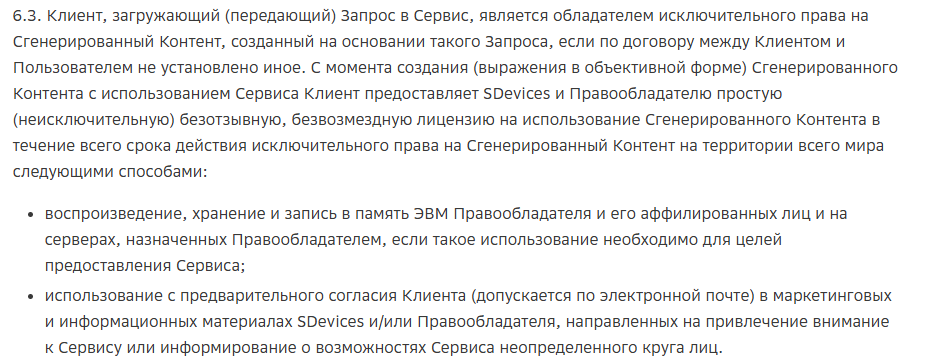 6.3. Клиент, загружающий (передающий) Запрос в Сервис, является обладателем исключительного права на Сгенерированный Контент, созданный на основании такого Запроса, если по договору между Клиентом и Пользователем не установлено иное. С момента создания (выражения в объективной форме) Сгенерированного Контента с использованием Сервиса Клиент предоставляет SDevices и Правообладателю простую (неисключительную) безотзывную, безвозмездную лицензию на использование Сгенерированного Контента в течение всего срока действия исключительного права на Сгенерированный Контент на территории всего мира следующими способами:

• воспроизведение, хранение и запись в память ЭВМ Правообладателя и его аффилированных лиц и на серверах, назначенных Правообладателем, если такое использование необходимо для целей предоставления Сервиса;

• использование с предварительного согласия Клиента (допускается по электронной почте) в маркетинговых и информационных материалах SDevices и/или Правообладателя, направленных на привлечение внимание к Сервису или информирование о возможностях Сервиса неопределенного круга лиц.